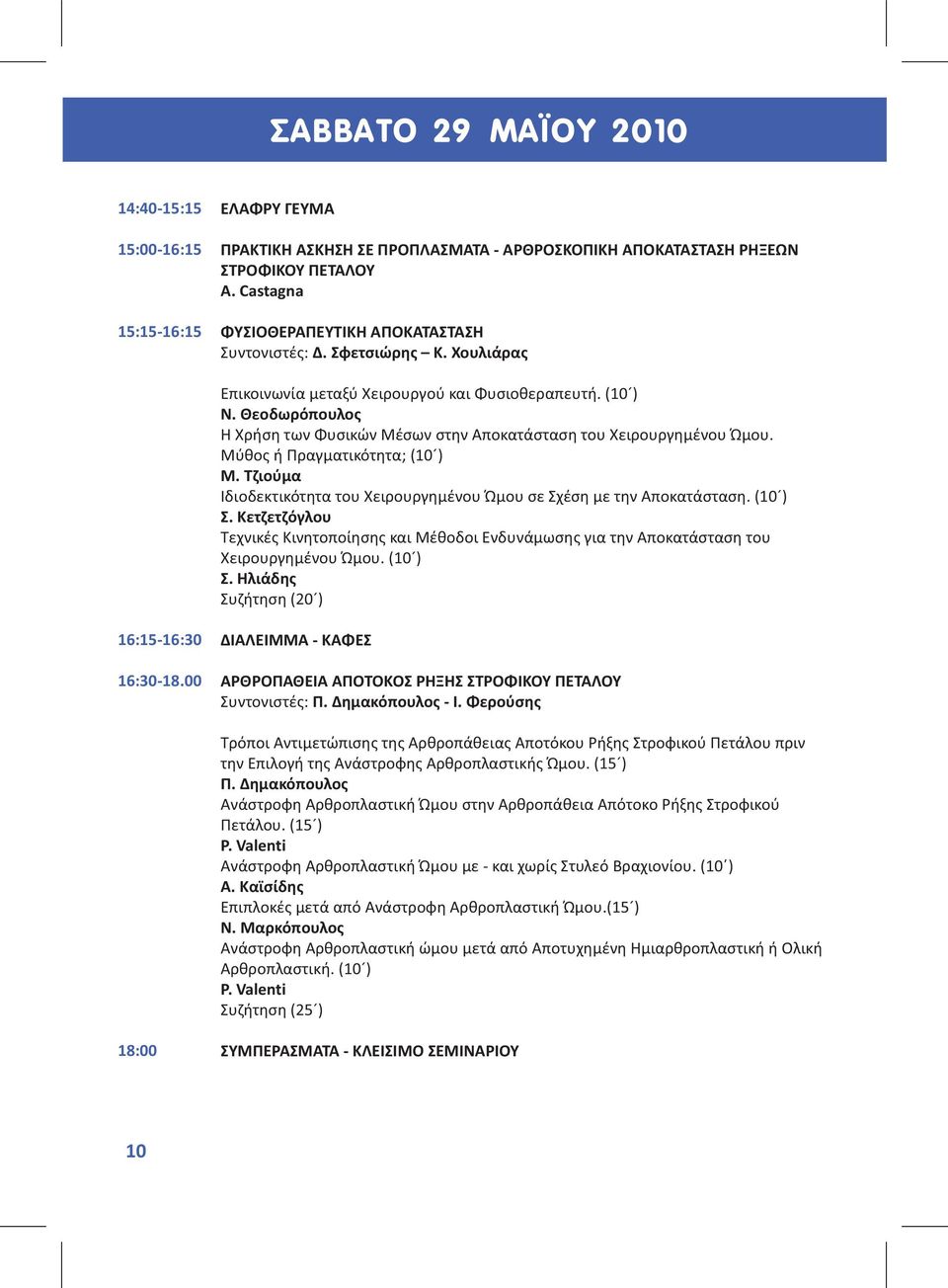 ΣΑΒΒΑΤΟ 29 ΜΑΪΟΥ 2010

14:40-15:15 ΕΛΑΦΡΥ ΓΕΥΜΑ

15:00-16:15 ΠΡΑΚΤΙΚΗ ΑΣΚΗΣΗ ΣΕ ΠΡΟΠΛΑΣΜΑΤΑ - ΑΡΘΡΟΣΚΟΠΙΚΗ ΑΠΟΚΑΤΑΣΤΑΣΗ ΡΗΞΕΩΝ ΣΤΡΟΦΙΚΟΥ ΠΕΤΑΛΟΥ
A. Castagna

15:15-16:15 ΦΥΣΙΟΘΕΡΑΠΕΥΤΙΚΗ ΑΠΟΚΑΤΑΣΤΑΣΗ
Συντονιστές: Δ. Σφετσιώρης – Κ. Χουλιάρας

Επικοινωνία μεταξύ Χειρουργού και Φυσιοθεραπευτή. (10΄)
Ν. Θεοδωρόπουλος
Η Χρήση των Φυσικών Μέσων στην Αποκατάσταση του Χειρουργημένου Ώμου. Μύθος ή Πραγματικότητα; (10΄)
Μ. Τζιούμα
Ιδιοδεκτικότητα του Χειρουργημένου Ώμου σε Σχέση με την Αποκατάσταση. (10΄)
Σ. Κετζετζόγλου
Τεχνικές Κινητοποίησης και Μέθοδοι Ενδυνάμωσης για την Αποκατάσταση του Χειρουργημένου Ώμου. (10΄)
Σ. Ηλιάδης
Συζήτηση (20΄)

16:15-16:30 ΔΙΑΛΕΙΜΜΑ - ΚΑΦΕΣ

16:30-18.00 ΑΡΘΡΟΠΑΘΕΙΑ ΑΠΟΤΟΚΟΣ ΡΗΞΗΣ ΣΤΡΟΦΙΚΟΥ ΠΕΤΑΛΟΥ
Συντονιστές: Π. Δημακόπουλος - Ι. Φερούσης

Τρόποι Αντιμετώπισης της Αρθροπάθειας Αποτόκου Ρήξης Στροφικού Πετάλου πριν την Επιλογή της Ανάστροφης Αρθροπλαστικής Ώμου. (15΄)
Π. Δημακόπουλος
Ανάστροφη Αρθροπλαστική Ώμου στην Αρθροπάθεια Απότοκο Ρήξης Στροφικού Πετάλου. (15΄)
P. Valenti
Ανάστροφη Αρθροπλαστική Ώμου με - και χωρίς Στυλεό Βραχιονίου. (10΄)
Α. Καϊσίδης
Επιπλοκές μετά από Ανάστροφη Αρθροπλαστική Ώμου.(15΄)
Ν. Μαρκόπουλος
Ανάστροφη Αρθροπλαστική ώμου μετά από Αποτυχημένη Ημιαρθροπλαστική ή Ολική Αρθροπλαστική. (10΄)
P. Valenti
Συζήτηση (25΄)

18:00 ΣΥΜΠΕΡΑΣΜΑΤΑ - ΚΛΕΙΣΙΜΟ ΣΕΜΙΝΑΡΙΟΥ

10